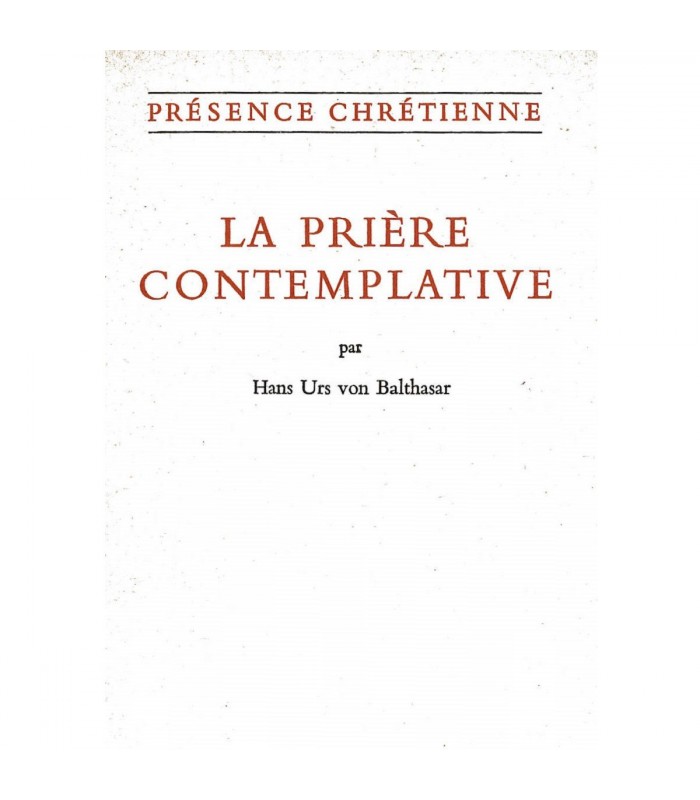 PRÉSENCE CHRÉTIENNE

LA PRIÈRE
CONTEMPLATIVE

par

Hans Urs von Balthasar